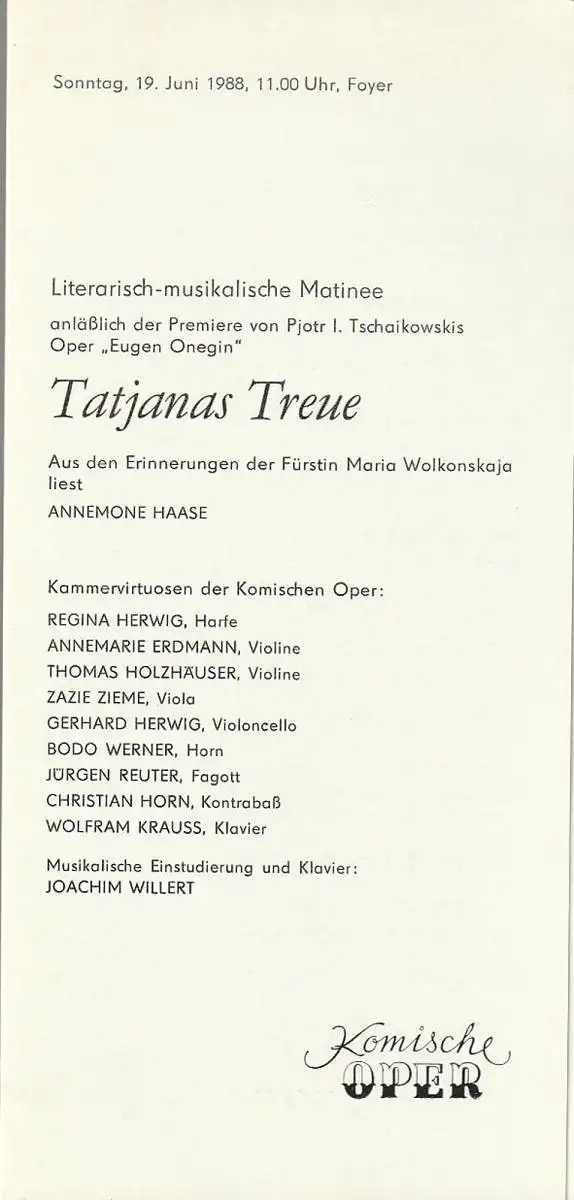 Sonntag, 19. Juni 1988, 11.00 Uhr, Foyer

Literarisch-musikalische Matinee

anläßlich der Premiere von Pjotr I. Tschaikowskis Oper „Eugen Onegin"

Tatjanas Treue

Aus den Erinnerungen der Fürstin Maria Wolkonskaja liest

ANNEMONE HAASE

Kammervirtuosen der Komischen Oper:

REGINA HERWIG, Harfe
ANNEMARIE ERDMANN, Violine
THOMAS HOLZHÄUSER, Violine
ZAZIE ZIEME, Viola
GERHARD HERWIG, Violoncello
BODO WERNER, Horn
JÜRGEN REUTER, Fagott
CHRISTIAN HORN, Kontrabaß
WOLFRAM KRAUSS, Klavier

Musikalische Einstudierung und Klavier:
JOACHIM WILLERT

Komische
OPER